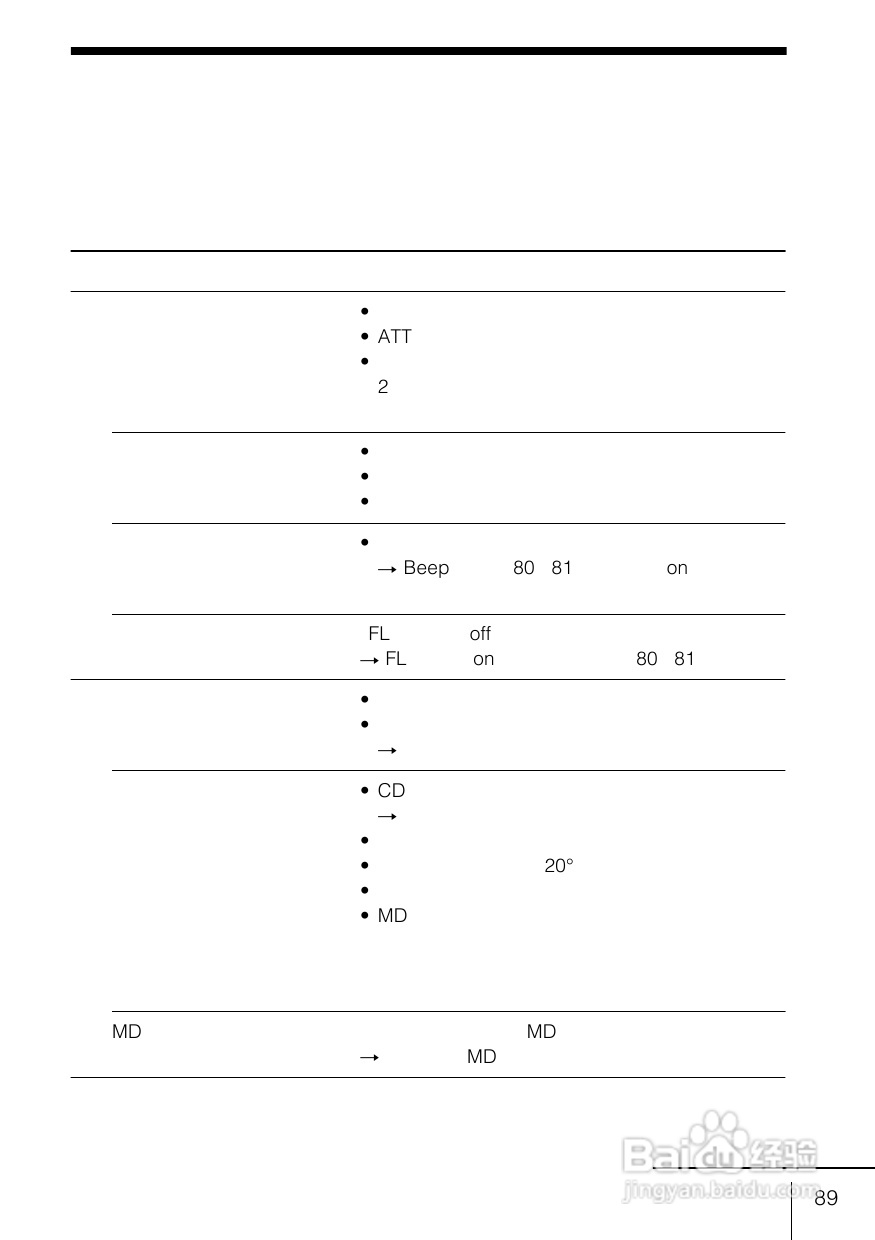 • 
• ATT
• 
2

• 
• 
• 

• 
→ Beep 80 81 on

FL off
→ FL on 80 81

• 
• 
→

• CD
→
• 
• 20°
• 
• MD

MD MD
→ MD

89

Baidu经验
jingyan.baidu.com